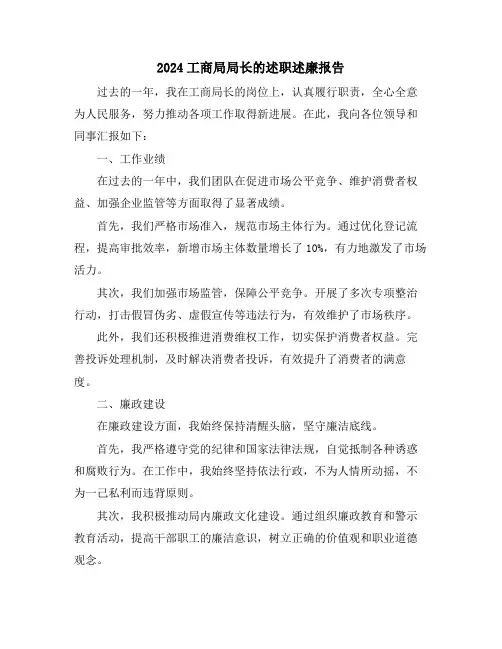 2024 工商局局长的述职述廉报告

过去的一年，我在工商局长的岗位上，认真履行职责，全心全意为人民服务，努力推动各项工作取得新进展。在此，我向各位领导和同事汇报如下：

一、工作业绩

在过去的一年中，我们团队在促进市场公平竞争、维护消费者权益、加强企业监管等方面取得了显著成绩。

首先，我们严格市场准入，规范市场主体行为。通过优化登记流程，提高审批效率，新增市场主体数量增长了 10%，有力地激发了市场活力。

其次，我们加强市场监管，保障公平竞争。开展了多次专项整治行动，打击假冒伪劣、虚假宣传等违法行为，有效维护了市场秩序。

此外，我们还积极推进消费维权工作，切实保护消费者权益。完善投诉处理机制，及时解决消费者投诉，有效提升了消费者的满意度。

二、廉政建设

在廉政建设方面，我始终保持清醒头脑，坚守廉洁底线。

首先，我严格遵守党的纪律和国家法律法规，自觉抵制各种诱惑和腐败行为。在工作中，我始终坚持依法行政，不为人情所动摇，不为一己私利而违背原则。

其次，我积极推动局内廉政文化建设。通过组织廉政教育和警示教育活动，提高干部职工的廉洁意识，树立正确的价值观和职业道德观念。